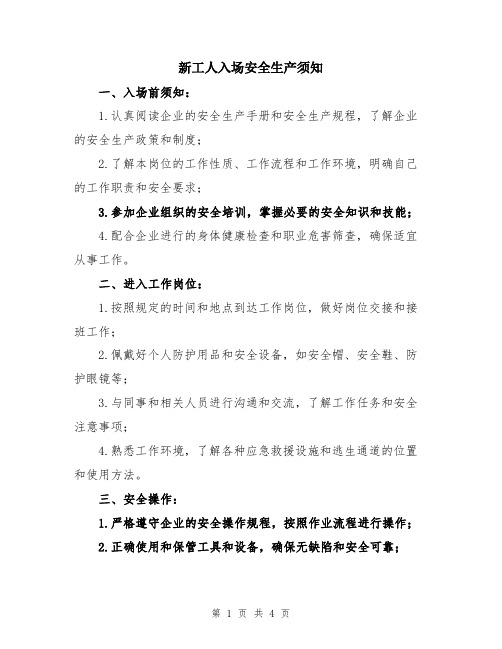 新工人入场安全生产须知

一、入场前须知：

1.认真阅读企业的安全生产手册和安全生产规程，了解企业的安全生产政策和制度；

2.了解本岗位的工作性质、工作流程和工作环境，明确自己的工作职责和安全要求；

3.参加企业组织的安全培训，掌握必要的安全知识和技能；

4.配合企业进行的身体健康检查和职业危害筛查，确保适宜从事工作。

二、进入工作岗位：

1.按照规定的时间和地点到达工作岗位，做好岗位交接和接班工作；

2.佩戴好个人防护用品和安全设备，如安全帽、安全鞋、防护眼镜等；

3.与同事和相关人员进行沟通和交流，了解工作任务和安全注意事项；

4.熟悉工作环境，了解各种应急救援设施和逃生通道的位置和使用方法。

三、安全操作：

1.严格遵守企业的安全操作规程，按照作业流程进行操作；

2.正确使用和保管工具和设备，确保无缺陷和安全可靠；

第 1 页 共 4 页